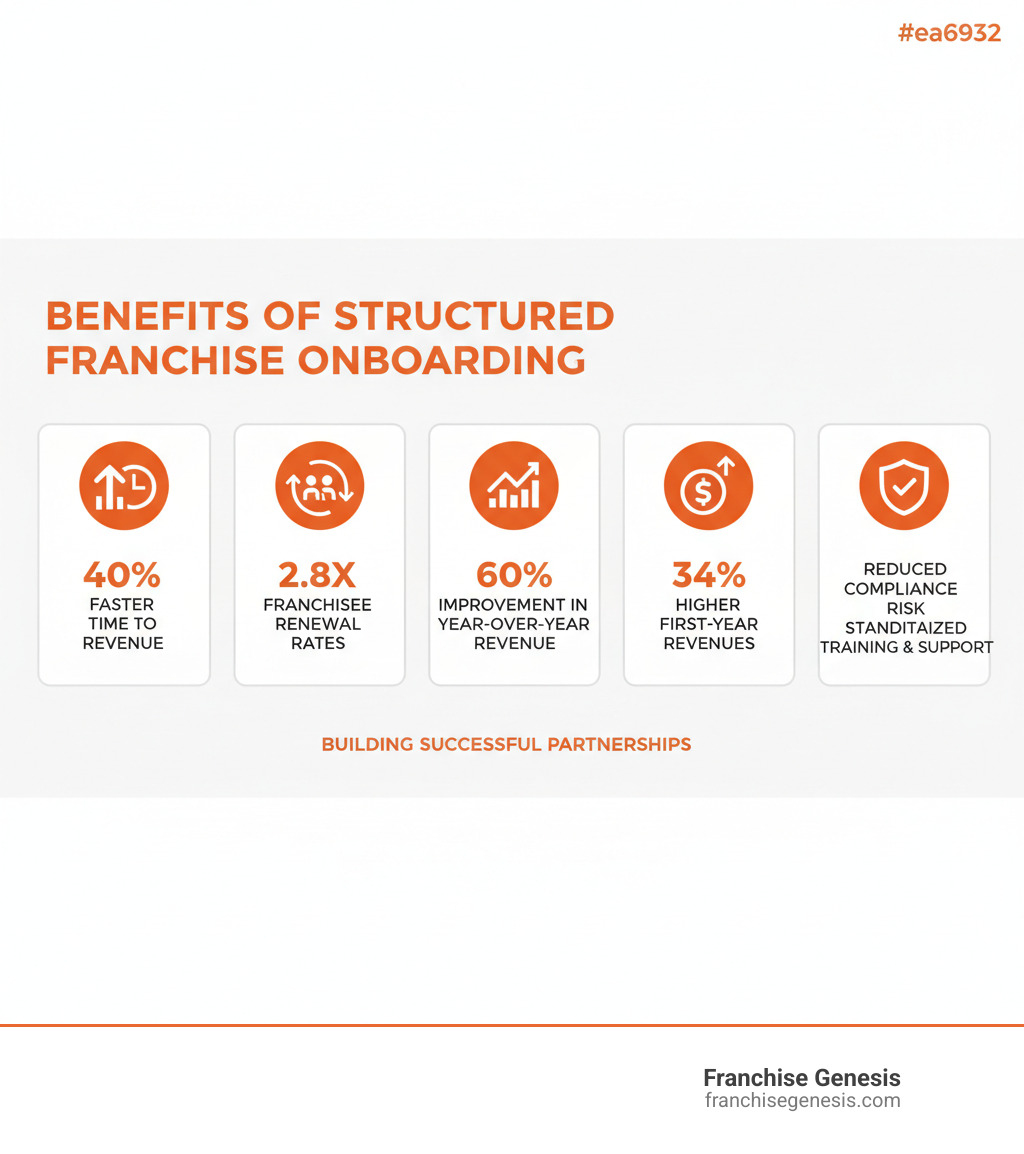 #ea6932

BENEFITS OF STRUCTURED FRANCHISE ONBOARDING

40%
FASTER TIME TO REVENUE

2.8X
FRANCHISEE RENEWAL RATES

60%
IMPROVEMENT IN YEAR-OVER-YEAR REVENUE

34%
HIGHER FIRST-YEAR REVENUES

REDUCED COMPLIANCE RISK STANDITAIZED TRAINING & SUPPORT

BUILDING SUCCESSFUL PARTNERSHIPS

Franchise Genesis
franchisegenesis.com